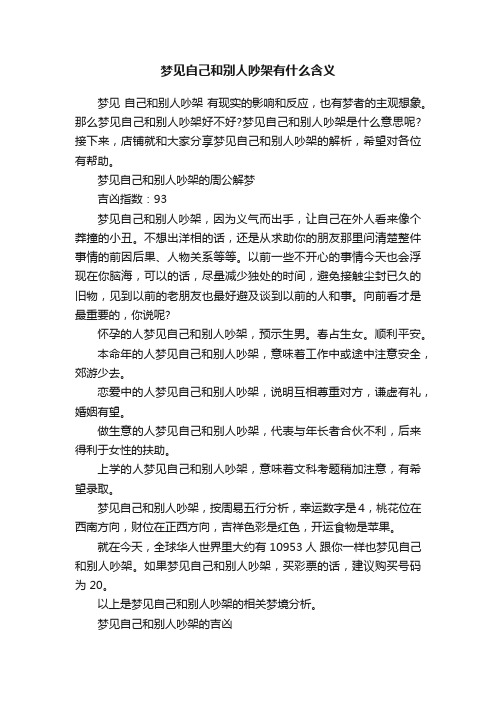 梦见自己和别人吵架有什么含义

梦见 自己和别人吵架 有现实的影响和反应，也有梦者的主观想象。那么梦见自己和别人吵架好不好?梦见自己和别人吵架是什么意思呢?接下来，店铺就和大家分享梦见自己和别人吵架的解析，希望对各位有帮助。

梦见自己和别人吵架的周公解梦

吉凶指数：93

梦见自己和别人吵架，因为义气而出手，让自己在外人看来像个莽撞的小丑。不想出洋相的话，还是从求助你的朋友那里问清楚整件事情的前因后果、人物关系等等。以前一些不开心的事情今天也会浮现在你脑海，可以的话，尽量减少独处的时间，避免接触尘封已久的旧物，见到以前的老朋友也最好避及谈到以前的人和事。向前看才是最重要的，你说呢?

怀孕的人梦见自己和别人吵架，预示生男。春占生女。顺利平安。

本命年的人梦见自己和别人吵架，意味着工作中或途中注意安全，郊游少去。

恋爱中的人梦见自己和别人吵架，说明互相尊重对方，谦虚有礼，婚姻有望。

做生意的人梦见自己和别人吵架，代表与年长者合伙不利，后来得利于女性的扶助。

上学的人梦见自己和别人吵架，意味着文科考题稍加注意，有希望录取。

梦见自己和别人吵架，按周易五行分析，幸运数字是4，桃花位在西南方向，财位在正西方向，吉祥色彩是红色，开运食物是苹果。

就在今天，全球华人世界里大约有 10953 人 跟你一样也梦见自己和别人吵架。如果梦见自己和别人吵架，买彩票的话，建议购买号码为 20。

以上是梦见自己和别人吵架的相关梦境分析。

梦见自己和别人吵架的吉凶